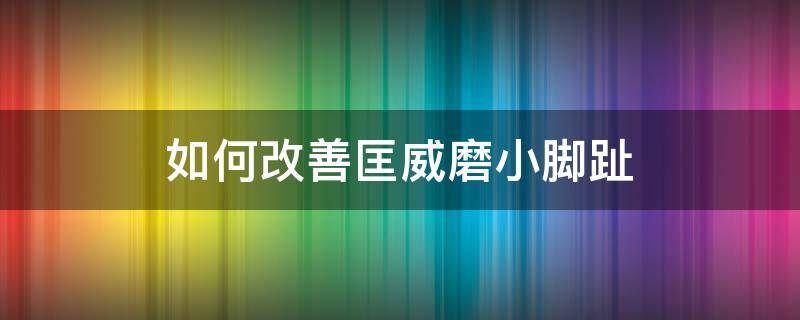 如何改善匡威磨小脚趾